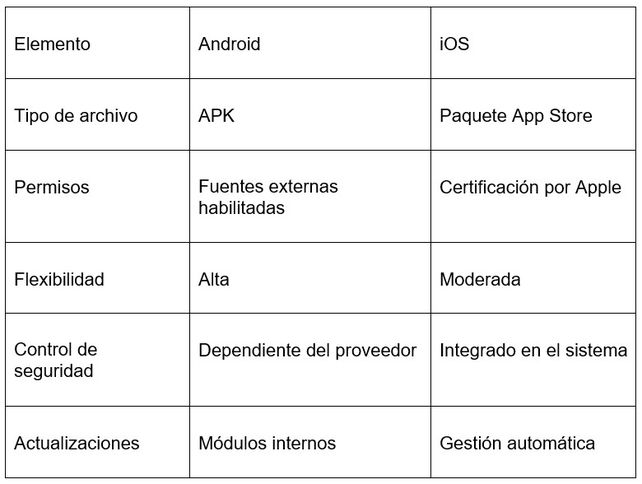 | Elemento | Android | iOS |
|---|---|---|
| Tipo de archivo | APK | Paquete App Store |
| Permisos | Fuentes externas habilitadas | Certificación por Apple |
| Flexibilidad | Alta | Moderada |
| Control de seguridad | Dependiente del proveedor | Integrado en el sistema |
| Actualizaciones | Módulos internos | Gestión automática |